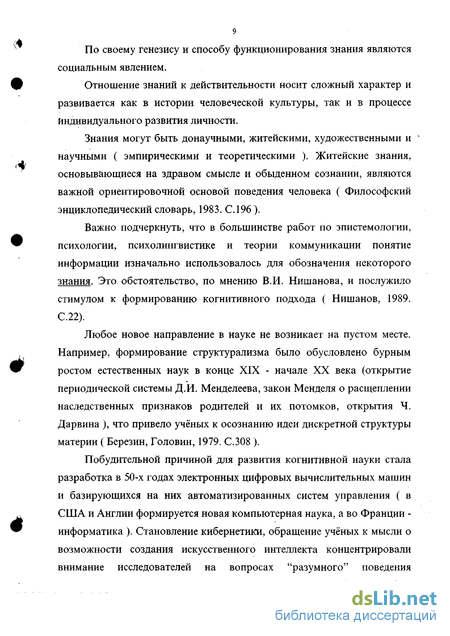 9

По своему генезису и способу функционирования знания являются социальным явлением.

Отношение знаний к действительности носит сложный характер и развивается как в истории человеческой культуры, так и в процессе индивидуального развития личности.

Знания могут быть донаучными, житейскими, художественными и научными ( эмпирическими и теоретическими ). Житейские знания, основывающиеся на здравом смысле и обыденном сознании, являются важной ориентировочной основой поведения человека ( Философский энциклопедический словарь, 1983. С.196 ).

Важно подчеркнуть, что в большинстве работ по эпистемологии, психологии, психолингвистике и теории коммуникации понятие информации изначально использовалось для обозначения некоторого знания. Это обстоятельство, по мнению В.И. Нишанова, и послужило стимулом к формированию когнитивного подхода ( Нишанов, 1989. С.22).

Любое новое направление в науке не возникает на пустом месте. Например, формирование структурализма было обусловлено бурным ростом естественных наук в конце XIX - начале XX века (открытие периодической системы Д.И. Менделеева, закон Менделя о расщеплении наследственных признаков родителей и их потомков, открытия Ч. Дарвина ), что привело учёных к осознанию идеи дискретной структуры материи ( Березин, Головин, 1979. С.308 ).

Побудительной причиной для развития когнитивной науки стала разработка в 50-х годах электронных цифровых вычислительных машин и базирующихся на них автоматизированных систем управления ( в США и Англии формируется новая компьютерная наука, а во Франции - информатика ). Становление кибернетики, обращение учёных к мысли о возможности создания искусственного интеллекта концентрировали внимание исследователей на вопросах "разумного" поведения

dsLib.net
библиотека диссертаций